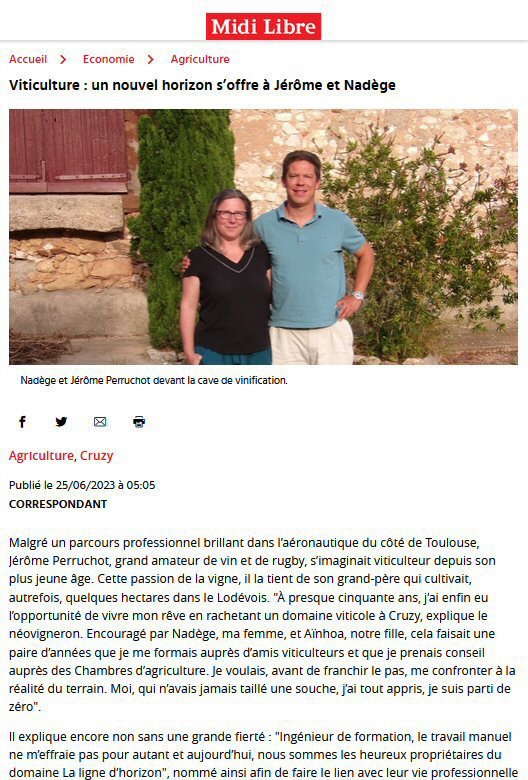 Midi Libre

Accueil > Economie > Agriculture

Viticulture : un nouvel horizon s'offre à Jérôme et Nadège

Nadège et Jérôme Perruchot devant la cave de vinification.

Agriculture, Cruzy

Publié le 25/06/2023 à 05:05
CORRESPONDANT

Malgré un parcours professionnel brillant dans l'aéronautique du côté de Toulouse, Jérôme Perruchot, grand amateur de vin et de rugby, s'imaginait viticulteur depuis son plus jeune âge. Cette passion de la vigne, il la tient de son grand-père qui cultivait, autrefois, quelques hectares dans le Lodévois. "À presque cinquante ans, j'ai enfin eu l'opportunité de vivre mon rêve en rachetant un domaine viticole à Cruzy, explique le néovigneron. Encouragé par Nadège, ma femme, et Aïnhoa, notre fille, cela faisait une paire d'années que je me formais auprès d'amis viticulteurs et que je prenais conseil auprès des Chambres d'agriculture. Je voulais, avant de franchir le pas, me confronter à la réalité du terrain. Moi, qui n'avais jamais taillé une souche, j'ai tout appris, je suis parti de zéro".

Il explique encore non sans une grande fierté : "Ingénieur de formation, le travail manuel ne m'effraie pas pour autant et aujourd'hui, nous sommes les heureux propriétaires du domaine La ligne d'horizon", nommé ainsi afin de faire le lien avec leur vie professionnelle